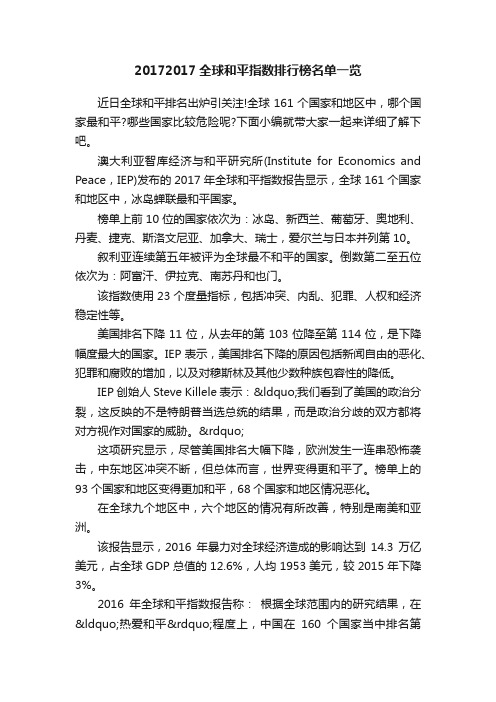 20172017 全球和平指数排行榜名单一览

近日全球和平排名出炉引关注!全球 161 个国家和地区中，哪个国家最和平?哪些国家比较危险呢?下面小编就带大家一起来详细了解下吧。

澳大利亚智库经济与和平研究所(Institute for Economics and Peace，IEP)发布的 2017 年全球和平指数报告显示，全球 161 个国家和地区中，冰岛蝉联最和平国家。

榜单上前 10 位的国家依次为：冰岛、新西兰、葡萄牙、奥地利、丹麦、捷克、斯洛文尼亚、加拿大、瑞士，爱尔兰与日本并列第 10。

叙利亚连续第五年被评为全球最不和平的国家。倒数第二至五位依次为：阿富汗、伊拉克、南苏丹和也门。

该指数使用 23 个度量指标，包括冲突、内乱、犯罪、人权和经济稳定性等。

美国排名下降 11 位，从去年的第 103 位降至第 114 位，是下降幅度最大的国家。IEP 表示，美国排名下降的原因包括新闻自由的恶化、犯罪和腐败的增加，以及对穆斯林及其他少数种族包容性的降低。

IEP 创始人 Steve Killele 表示：&ldquo;我们看到了美国的政治分裂，这反映的不是特朗普当选总统的结果，而是政治分歧的双方都将对方视作对国家的威胁。&rdquo;

这项研究显示，尽管美国排名大幅下降，欧洲发生一连串恐怖袭击，中东地区冲突不断，但总体而言，世界变得更和平了。榜单上的 93 个国家和地区变得更加和平，68 个国家和地区情况恶化。

在全球九个地区中，六个地区的情况有所改善，特别是南美和亚洲。

该报告显示，2016 年暴力对全球经济造成的影响达到 14.3 万亿美元，占全球 GDP 总值的 12.6%，人均 1953 美元，较 2015 年下降 3%。

2016 年全球和平指数报告称： 根据全球范围内的研究结果，在&ldquo;热爱和平&rdquo;程度上，中国在 160 个国家当中排名第